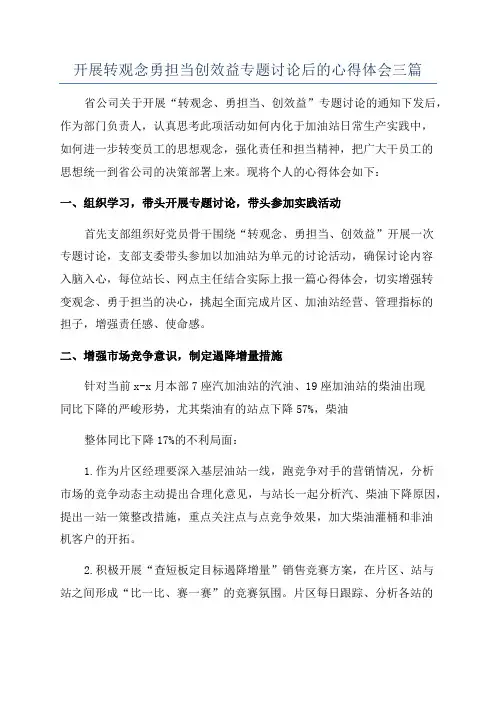 开展转观念勇担当创效益专题讨论后的心得体会三篇

省公司关于开展“转观念、勇担当、创效益”专题讨论的通知下发后，作为部门负责人，认真思考此项活动如何内化于加油站日常生产实践中，如何进一步转变员工的思想观念，强化责任和担当精神，把广大干员工的思想统一到省公司的决策部署上来。现将个人的心得体会如下：

一、组织学习，带头开展专题讨论，带头参加实践活动

首先支部组织好党员骨干围绕“转观念、勇担当、创效益”开展一次专题讨论，支部支委带头参加以加油站为单元的讨论活动，确保讨论内容入脑入心，每位站长、网点主任结合实际上报一篇心得体会，切实增强转变观念、勇于担当的决心，挑起全面完成片区、加油站经营、管理指标的担子，增强责任感、使命感。

二、增强市场竞争意识，制定遏降增量措施

针对当前x-x月本部7座汽加油站的汽油、19座加油站的柴油出现同比下降的严峻形势，尤其柴油有的站点下降57%，柴油

整体同比下降17%的不利局面：

1.作为片区经理要深入基层油站一线，跑竞争对手的营销情况，分析市场的竞争动态主动提出合理化意见，与站长一起分析汽、柴油下降原因，提出一站一策整改措施，重点关注点与点竞争效果，加大柴油灌桶和非油机客户的开拓。

2.积极开展“查短板定目标遏降增量”销售竞赛方案，在片区、站与站之间形成“比一比、赛一赛”的竞赛氛围。片区每日跟踪、分析各站的